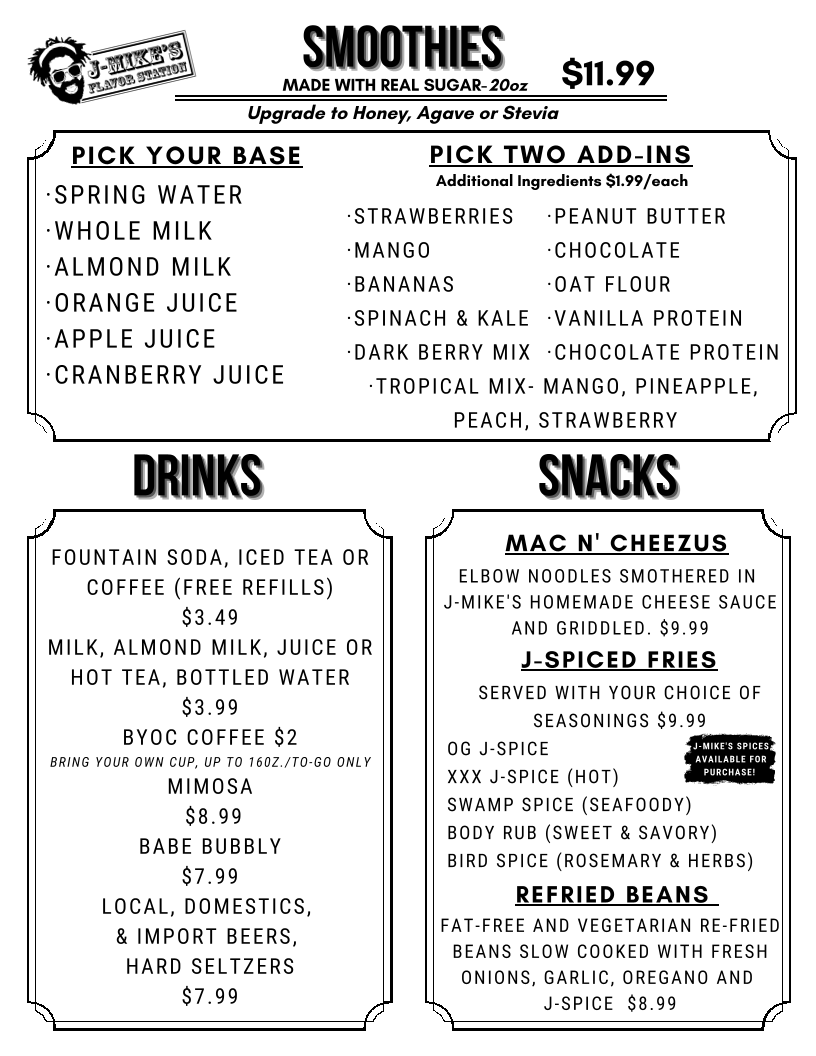 J-MIKE'S FLAVOR STATION

SMOOTHIES
MADE WITH REAL SUGAR-20oz
$11.99
Upgrade to Honey, Agave or Stevia

PICK YOUR BASE
·SPRING WATER
·WHOLE MILK
·ALMOND MILK
·ORANGE JUICE
·APPLE JUICE
·CRANBERRY JUICE

PICK TWO ADD-INS
Additional Ingredients $1.99/each
·STRAWBERRIES
·MANGO
·BANANAS
·SPINACH & KALE
·DARK BERRY MIX
·PEANUT BUTTER
·CHOCOLATE
·OAT FLOUR
·VANILLA PROTEIN
·CHOCOLATE PROTEIN
·TROPICAL MIX- MANGO, PINEAPPLE, PEACH, STRAWBERRY

DRINKS

FOUNTAIN SODA, ICED TEA OR COFFEE (FREE REFILLS)
$3.49
MILK, ALMOND MILK, JUICE OR HOT TEA, BOTTLED WATER
$3.99
BYOC COFFEE $2
BRING YOUR OWN CUP, UP TO 16OZ./TO-GO ONLY
MIMOSA
$8.99
BABE BUBBLY
$7.99
LOCAL, DOMESTICS, & IMPORT BEERS, HARD SELTZERS
$7.99

SNACKS

MAC N' CHEEZUS
ELBOW NOODLES SMOTHERED IN J-MIKE'S HOMEMADE CHEESE SAUCE AND GRIDDLED. $9.99

J-SPICED FRIES
SERVED WITH YOUR CHOICE OF SEASONINGS $9.99
OG J-SPICE
XXX J-SPICE (HOT)
SWAMP SPICE (SEAFOODY)
BODY RUB (SWEET & SAVORY)
BIRD SPICE (ROSEMARY & HERBS)
J-MIKE'S SPICES AVAILABLE FOR PURCHASE!

REFRIED BEANS
FAT-FREE AND VEGETARIAN RE-FRIED BEANS SLOW COOKED WITH FRESH ONIONS, GARLIC, OREGANO AND J-SPICE $8.99